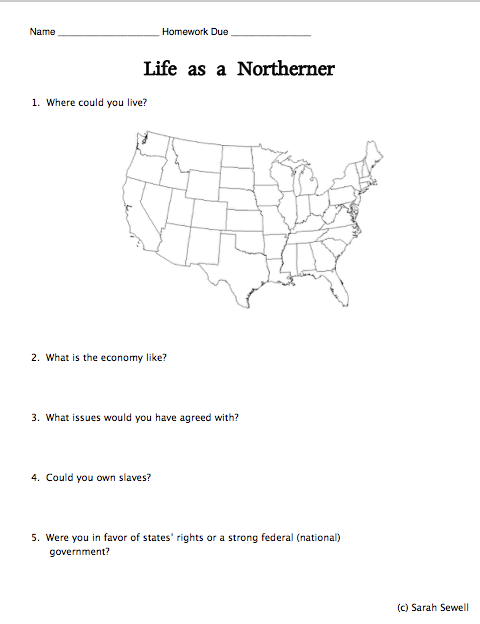 Name ____________________ Homework Due ________________

Life as a Northerner

1. Where could you live?

2. What is the economy like?

3. What issues would you have agreed with?

4. Could you own slaves?

5. Were you in favor of states' rights or a strong federal (national) government?

(c) Sarah Sewell